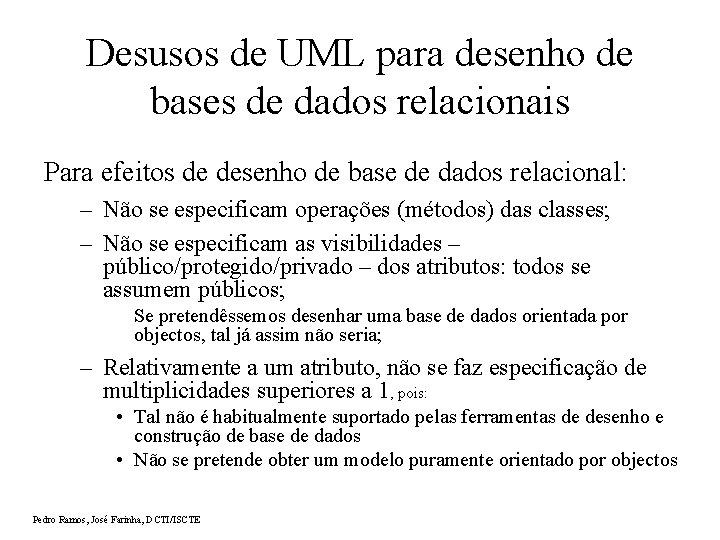 Desusos de UML para desenho de bases de dados relacionais

Para efeitos de desenho de base de dados relacional:

– Não se especificam operações (métodos) das classes;

– Não se especificam as visibilidades – público/protegido/privado – dos atributos: todos se assumem públicos;

Se pretendêssemos desenhar uma base de dados orientada por objectos, tal já assim não seria;

– Relativamente a um atributo, não se faz especificação de multiplicidades superiores a 1, pois:

• Tal não é habitualmente suportado pelas ferramentas de desenho e construção de base de dados

• Não se pretende obter um modelo puramente orientado por objectos

Pedro Ramos, José Farinha, DCTI/ISCTE